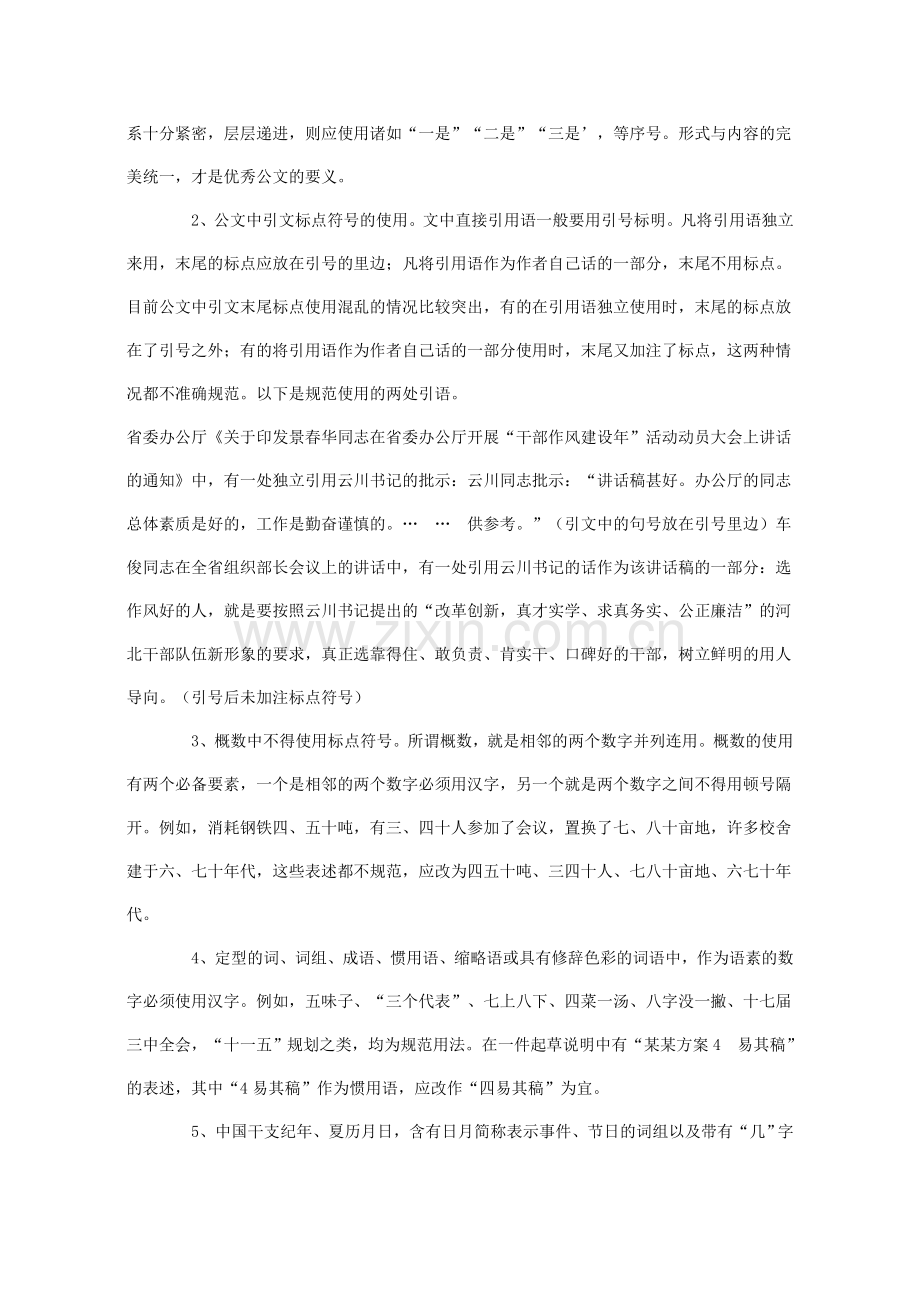 系十分紧密，层层递进，则应使用诸如“一是”“二是”“三是’，等序号。形式与内容的完美统一，才是优秀公文的要义。

2、公文中引文标点符号的使用。文中直接引用语一般要用引号标明。凡将引用语独立来用，末尾的标点应放在引号的里边；凡将引用语作为作者自己话的一部分，末尾不用标点。目前公文中引文末尾标点使用混乱的情况比较突出，有的在引用语独立使用时，末尾的标点放在了引号之外；有的将引用语作为作者自己话的一部分使用时，末尾又加注了标点，这两种情况都不准确规范。以下是规范使用的两处引语。

省委办公厅《关于印发景春华同志在省委办公厅开展“干部作风建设年”活动动员大会上讲话的通知》中，有一处独立引用云川书记的批示：云川同志批示：“讲话稿甚好。办公厅的同志总体素质是好的，工作是勤奋谨慎的。… … 供参考。”（引文中的句号放在引号里边）车俊同志在全省组织部长会议上的讲话中，有一处引用云川书记的话作为该讲话稿的一部分：选作风好的人，就是要按照云川书记提出的“改革创新，真才实学、求真务实、公正廉洁”的河北干部队伍新形象的要求，真正选靠得住、敢负责、肯实干、口碑好的干部，树立鲜明的用人导向。（引号后未加注标点符号）

3、概数中不得使用标点符号。所谓概数，就是相邻的两个数字并列连用。概数的使用有两个必备要素，一个是相邻的两个数字必须用汉字，另一个就是两个数字之间不得用顿号隔开。例如，消耗钢铁四、五十吨，有三、四十人参加了会议，置换了七、八十亩地，许多校舍建于六、七十年代，这些表述都不规范，应改为四五十吨、三四十人、七八十亩地、六七十年代。

4、定型的词、词组、成语、惯用语、缩略语或具有修辞色彩的词语中，作为语素的数字必须使用汉字。例如，五味子、“三个代表”、七上八下、四菜一汤、八字没一撇、十七届三中全会，“十一五”规划之类，均为规范用法。在一件起草说明中有“某某方案4 易其稿”的表述，其中“4易其稿”作为惯用语，应改作“四易其稿”为宜。

5、中国干支纪年、夏历月日，含有日月简称表示事件、节日的词组以及带有“几”字

www.zixin.com.cn